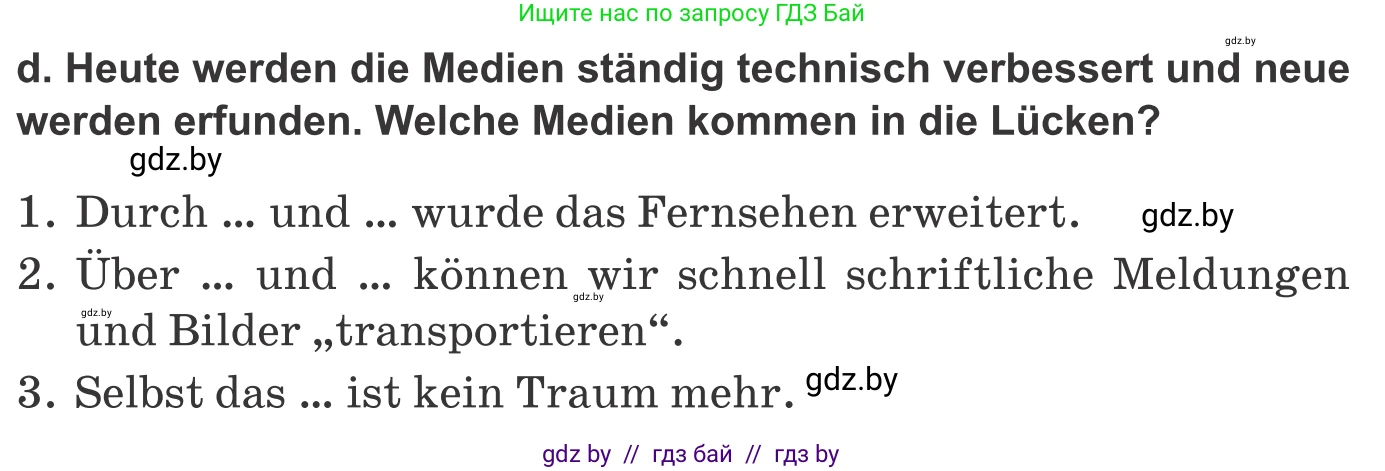 Ищите нас по запросу ГДЗ Бай

gdz.by

d. Heute werden die Medien ständig technisch verbessert und neue werden erfunden. Welche Medien kommen in die Lücken?

gdz.by

1. Durch ... und ... wurde das Fernsehen erweitert. gdz.by

2. Über ... und ... können wir schnell schriftliche Meldungen und Bilder „transportieren“.

gdz.by gdz.by

3. Selbst das ... ist kein Traum mehr. gdz.by

gdz by // гдз бай // гдз by